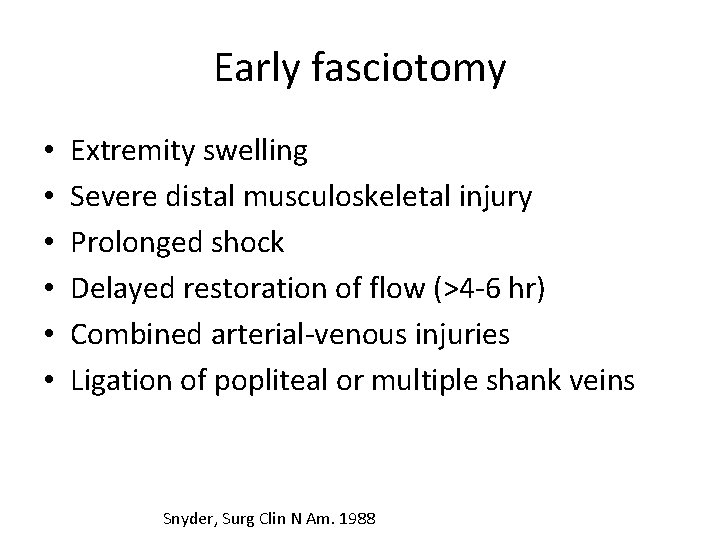 Early fasciotomy

• Extremity swelling
• Severe distal musculoskeletal injury
• Prolonged shock
• Delayed restoration of flow (>4-6 hr)
• Combined arterial-venous injuries
• Ligation of popliteal or multiple shank veins

Snyder, Surg Clin N Am. 1988